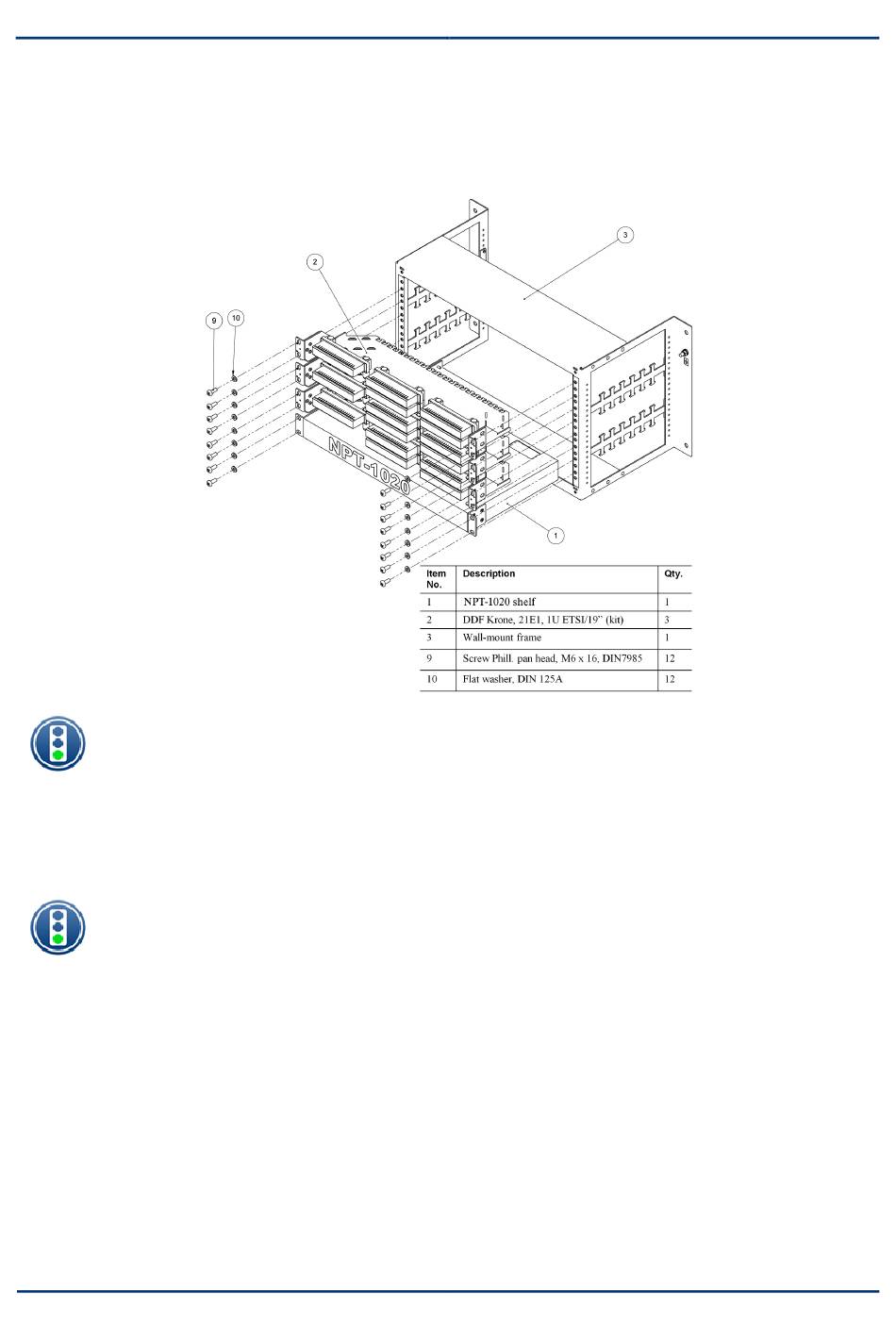 3

2

9

10

NPT-1020

1

| Item No. | Description | Qty. |
|---|---|---|
| 1 | NPT-1020 shelf | 1 |
| 2 | DDF Krone, 21E1, 1U ETSI/19" (kit) | 3 |
| 3 | Wall-mount frame | 1 |
| 9 | Screw Phill. pan head, M6 x 16, DIN7985 | 12 |
| 10 | Flat washer, DIN 125A | 12 |